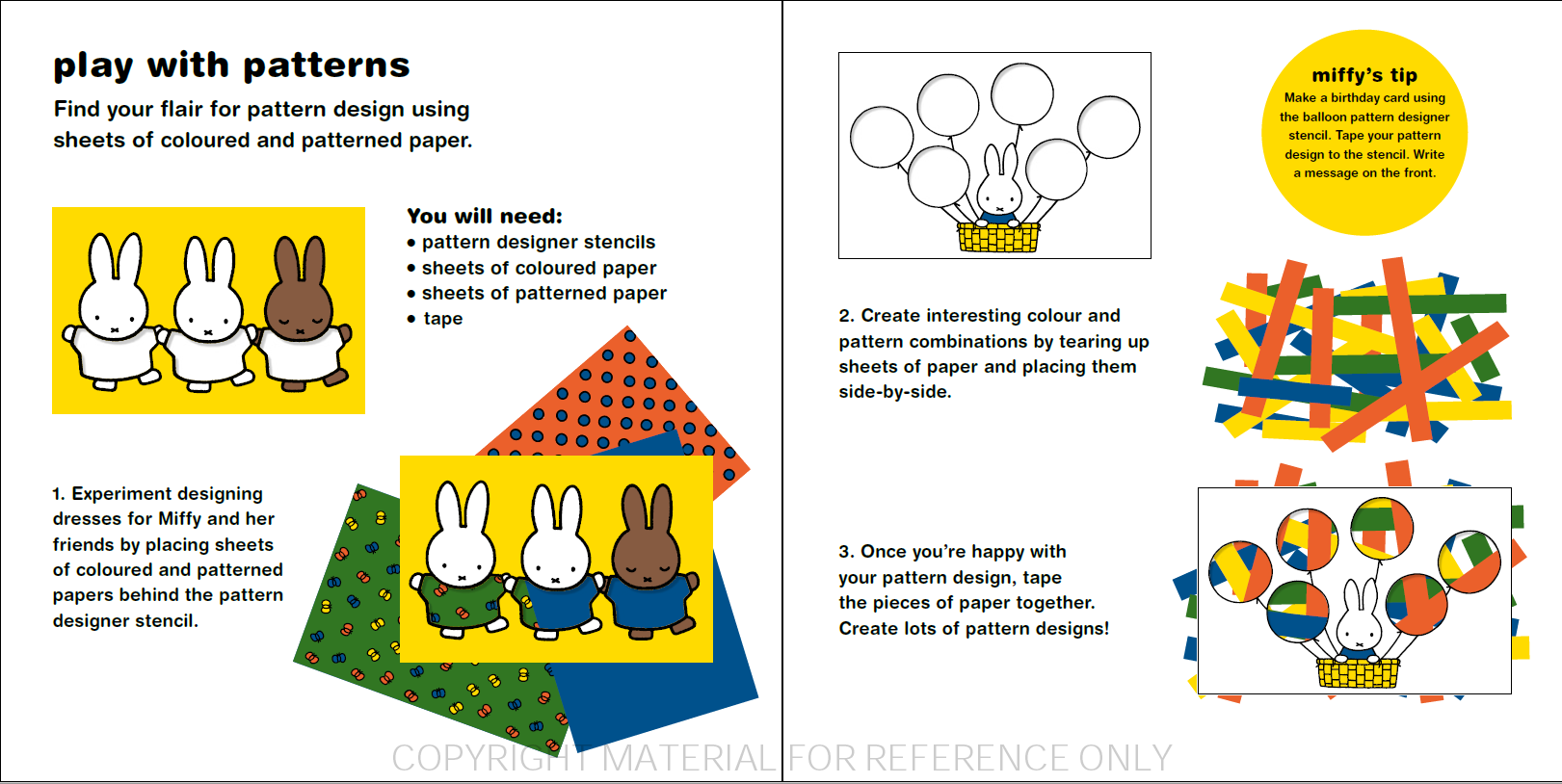 play with patterns

Find your flair for pattern design using sheets of coloured and patterned paper.

You will need:
• pattern designer stencils
• sheets of coloured paper
• sheets of patterned paper
• tape

1. Experiment designing dresses for Miffy and her friends by placing sheets of coloured and patterned papers behind the pattern designer stencil.

miffy's tip
Make a birthday card using the balloon pattern designer stencil. Tape your pattern design to the stencil. Write a message on the front.

2. Create interesting colour and pattern combinations by tearing up sheets of paper and placing them side-by-side.

3. Once you're happy with your pattern design, tape the pieces of paper together. Create lots of pattern designs!

COPYRIGHT MATERIAL FOR REFERENCE ONLY